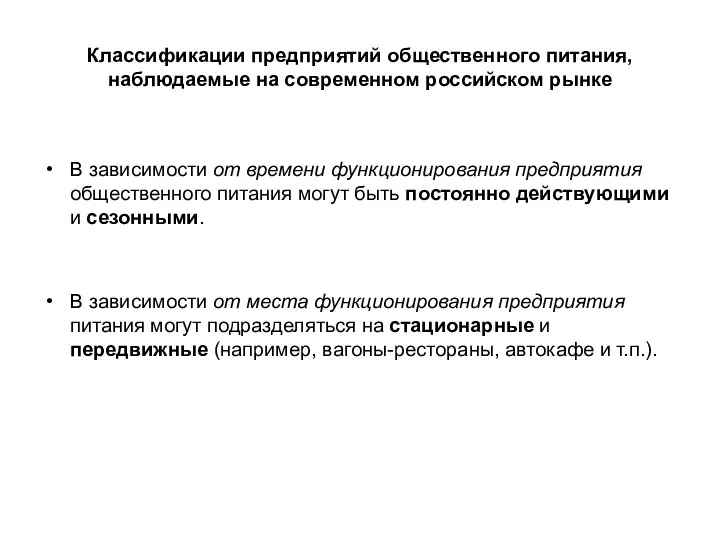 Классификации предприятий общественного питания, наблюдаемые на современном российском рынке

• В зависимости от времени функционирования предприятия общественного питания могут быть постоянно действующими и сезонными.

• В зависимости от места функционирования предприятия питания могут подразделяться на стационарные и передвижные (например, вагоны-рестораны, автокафе и т.п.).